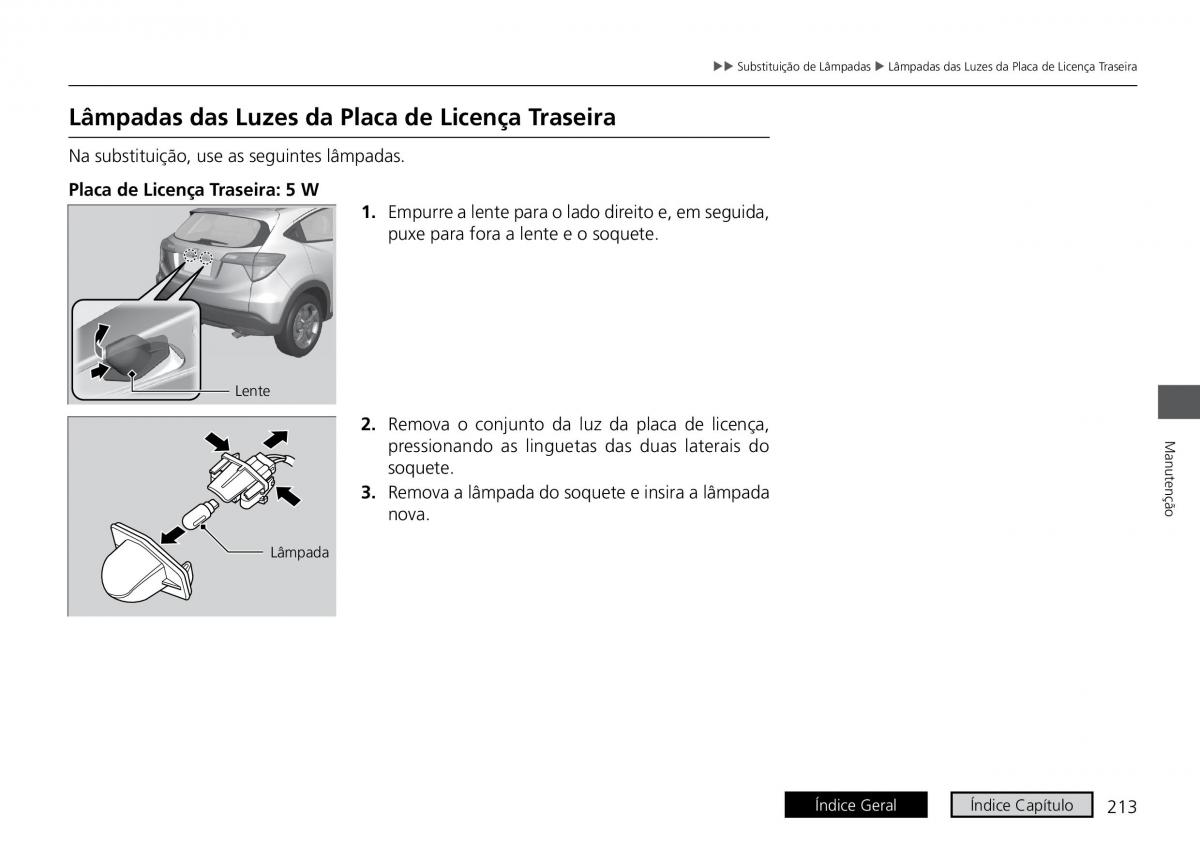 ▶▶ Substituição de Lâmpadas ▶ Lâmpadas das Luzes da Placa de Licença Traseira

Lâmpadas das Luzes da Placa de Licença Traseira

Na substituição, use as seguintes lâmpadas.

Placa de Licença Traseira: 5 W

Lente

1. Empurre a lente para o lado direito e, em seguida, puxe para fora a lente e o soquete.

Lâmpada

2. Remova o conjunto da luz da placa de licença, pressionando as linguetas das duas laterais do soquete.

3. Remova a lâmpada do soquete e insira a lâmpada nova.

Manutenção

Índice Geral

Índice Capítulo

213